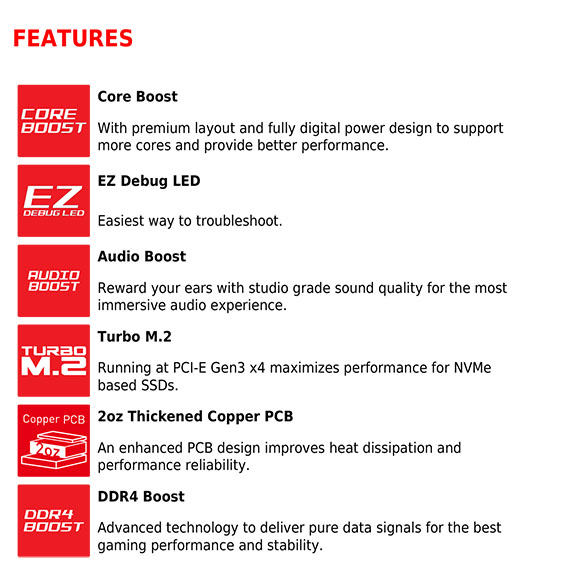 FEATURES

CORE BOOST

Core Boost

With premium layout and fully digital power design to support more cores and provide better performance.

EZ DEBUG LED

EZ Debug LED

Easiest way to troubleshoot.

AUDIO BOOST

Audio Boost

Reward your ears with studio grade sound quality for the most immersive audio experience.

TURBO M.2

Turbo M.2

Running at PCI-E Gen3 x4 maximizes performance for NVMe based SSDs.

Copper PCB 2oz

2oz Thickened Copper PCB

An enhanced PCB design improves heat dissipation and performance reliability.

DDR4 BOOST

DDR4 Boost

Advanced technology to deliver pure data signals for the best gaming performance and stability.